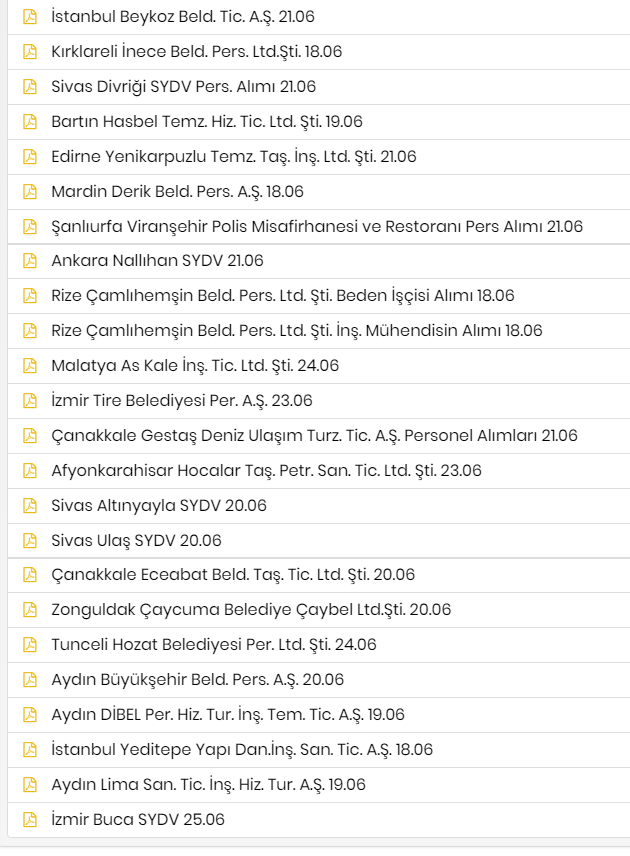 İstanbul Beykoz Beld. Tic. A.Ş. 21.06

Kırklareli İnece Beld. Pers. Ltd.Şti. 18.06

Sivas Divriği SYDV Pers. Alımı 21.06

Bartın Hasbel Temz. Hiz. Tic. Ltd. Şti. 19.06

Edirne Yenikarpuzlu Temz. Taş. İnş. Ltd. Şti. 21.06

Mardin Derik Beld. Pers. A.Ş. 18.06

Şanlıurfa Viranşehir Polis Misafirhanesi ve Restoranı Pers Alımı 21.06

Ankara Nallıhan SYDV 21.06

Rize Çamlıhemşin Beld. Pers. Ltd. Şti. Beden İşçisi Alımı 18.06

Rize Çamlıhemşin Beld. Pers. Ltd. Şti. İnş. Mühendisin Alımı 18.06

Malatya As Kale İnş. Tic. Ltd. Şti. 24.06

İzmir Tire Belediyesi Per. A.Ş. 23.06

Çanakkale Gestaş Deniz Ulaşım Turz. Tic. A.Ş. Personel Alımları 21.06

Afyonkarahisar Hocalar Taş. Petr. San. Tic. Ltd. Şti. 23.06

Sivas Altınyayla SYDV 20.06

Sivas Ulaş SYDV 20.06

Çanakkale Eceabat Beld. Taş. Tic. Ltd. Şti. 20.06

Zonguldak Çaycuma Belediye Çaybel Ltd.Şti. 20.06

Tunceli Hozat Belediyesi Per. Ltd. Şti. 24.06

Aydın Büyükşehir Beld. Pers. A.Ş. 20.06

Aydın DİBEL Per. Hiz. Tur. İnş. Tem. Tic. A.Ş. 19.06

İstanbul Yeditepe Yapı Dan.İnş. San. Tic. A.Ş. 18.06

Aydın Lima San. Tic. İnş. Hiz. Tur. A.Ş. 19.06

İzmir Buca SYDV 25.06